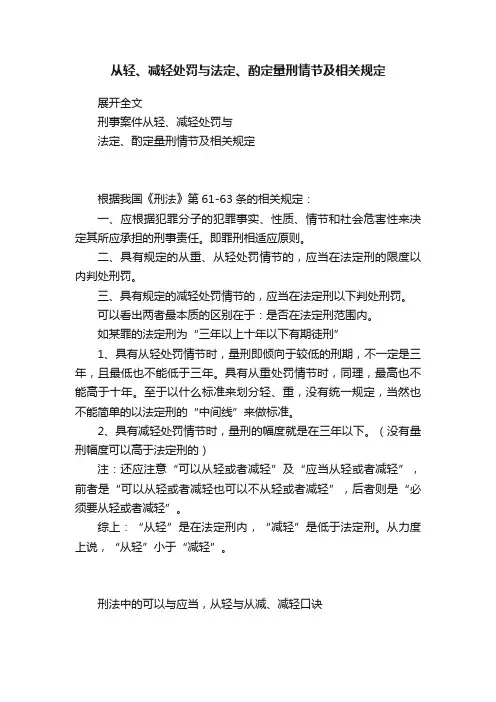 从轻、减轻处罚与法定、酌定量刑情节及相关规定

展开全文

刑事案件从轻、减轻处罚与

法定、酌定量刑情节及相关规定

根据我国《刑法》第 61-63 条的相关规定：

一、应根据犯罪分子的犯罪事实、性质、情节和社会危害性来决定其所应承担的刑事责任。即罪刑相适应原则。

二、具有规定的从重、从轻处罚情节的，应当在法定刑的限度以内判处刑罚。

三、具有规定的减轻处罚情节的，应当在法定刑以下判处刑罚。

可以看出两者最本质的区别在于：是否在法定刑范围内。

如某罪的法定刑为“三年以上十年以下有期徒刑”

1、具有从轻处罚情节时，量刑即倾向于较低的刑期，不一定是三年，且最低也不能低于三年。具有从重处罚情节时，同理，最高也不能高于十年。至于以什么标准来划分轻、重，没有统一规定，当然也不能简单的以法定刑的“中间线”来做标准。

2、具有减轻处罚情节时，量刑的幅度就是在三年以下。（没有量刑幅度可以高于法定刑的）

注：还应注意“可以从轻或者减轻”及“应当从轻或者减轻”，前者是“可以从轻或者减轻也可以不从轻或者减轻”，后者则是“必须要从轻或者减轻”。

综上：“从轻”是在法定刑内，“减轻”是低于法定刑。从力度上说，“从轻”小于“减轻”。

刑法中的可以与应当，从轻与从减、减轻口诀